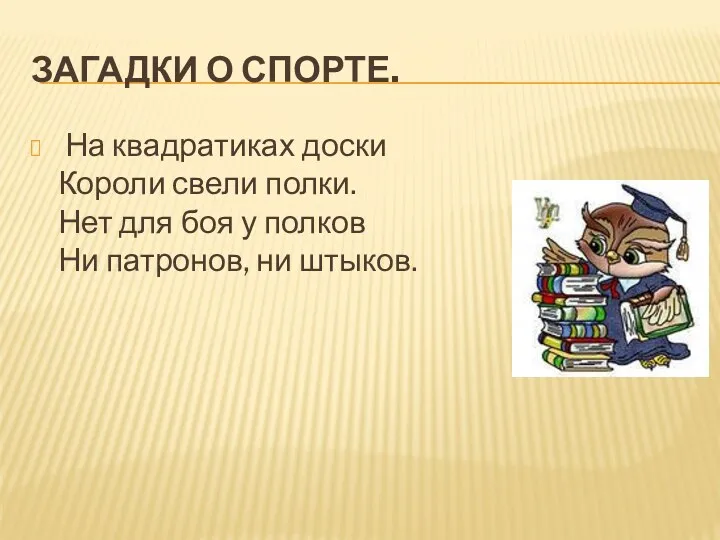 ЗАГАДКИ О СПОРТЕ.

На квадратиках доски
Короли свели полки.
Нет для боя у полков
Ни патронов, ни штыков.